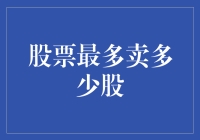 股票最多卖多少股